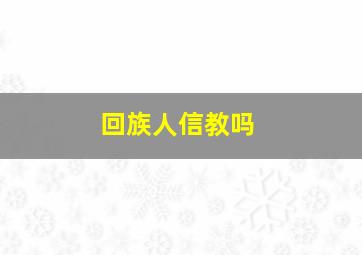 回族人信教吗